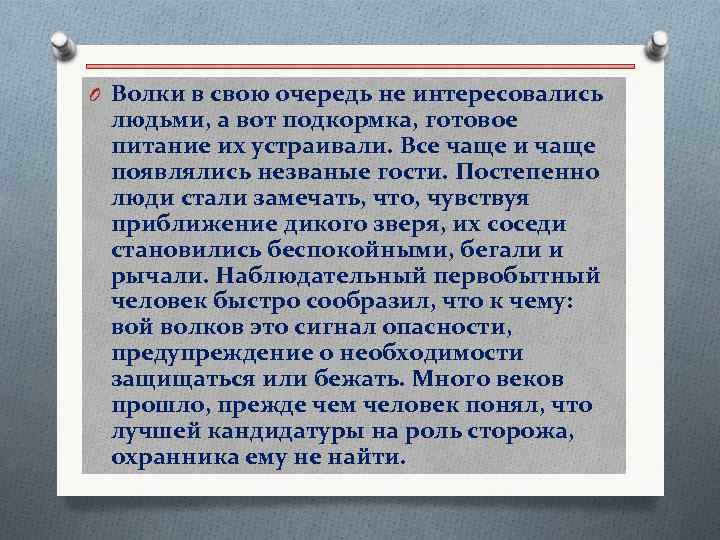 Волки в свою очередь не интересовались людьми, а вот подкормка, готовое питание их устраивали. Все чаще и чаще появлялись незваные гости. Постепенно люди стали замечать, что, чувствуя приближение дикого зверя, их соседи становились беспокойными, бегали и рычали. Наблюдательный первобытный человек быстро сообразил, что к чему: вой волков это сигнал опасности, предупреждение о необходимости защищаться или бежать. Много веков прошло, прежде чем человек понял, что лучшей кандидатуры на роль сторожа, охранника ему не найти.